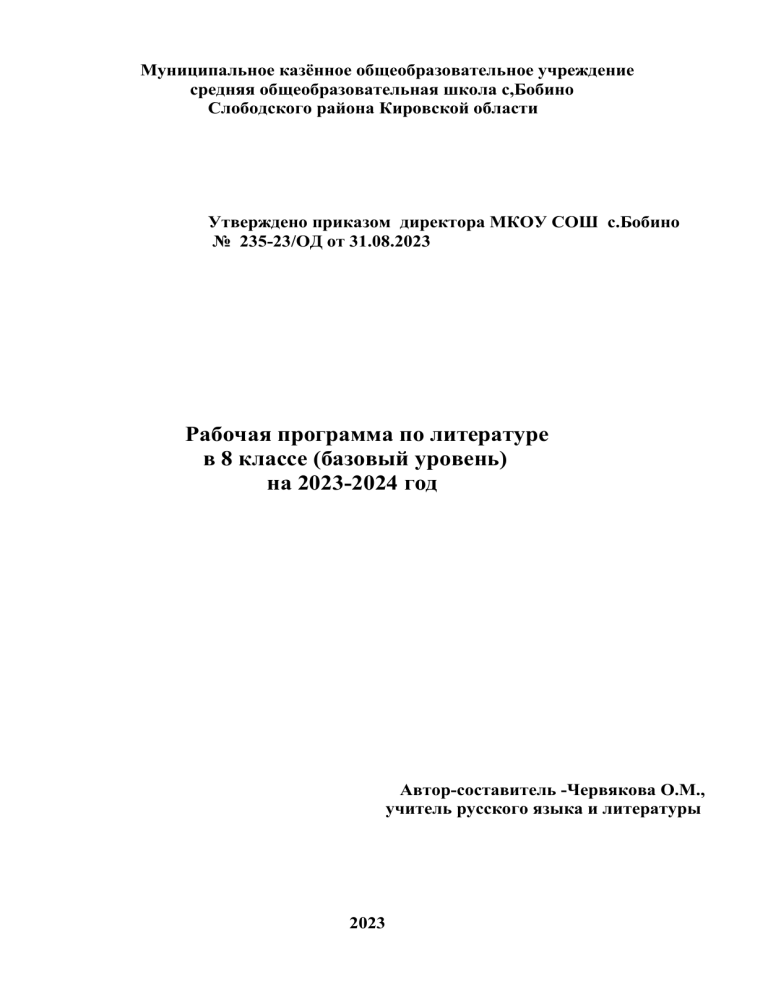 Муниципальное казённое общеобразовательное учреждение
средняя общеобразовательная школа с,Бобино
Слободского района Кировской области

Утверждено приказом директора МКОУ СОШ с.Бобино
№ 235-23/ОД от 31.08.2023

Рабочая программа по литературе
в 8 классе (базовый уровень)
на 2023-2024 год

Автор-составитель -Червякова О.М.,
учитель русского языка и литературы

2023